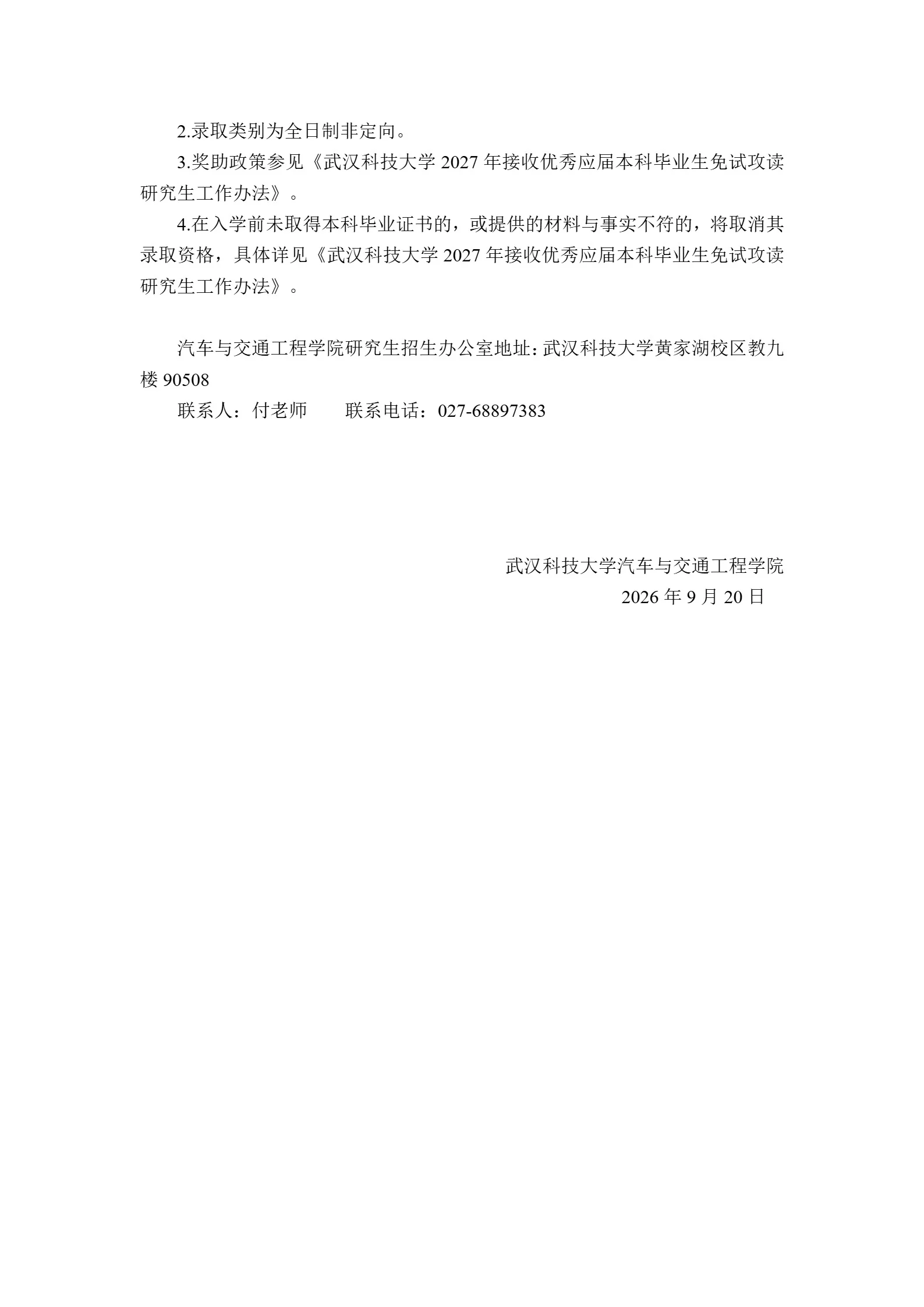 2.录取类别为全日制非定向。

3.奖助政策参见《武汉科技大学 2027 年接收优秀应届本科毕业生免试攻读研究生工作办法》。

4.在入学前未取得本科毕业证书的，或提供的材料与事实不符的，将取消其录取资格，具体详见《武汉科技大学 2027 年接收优秀应届本科毕业生免试攻读研究生工作办法》。

汽车与交通工程学院研究生招生办公室地址：武汉科技大学黄家湖校区教九楼 90508

联系人：付老师　　联系电话：027-68897383

武汉科技大学汽车与交通工程学院
2026 年 9 月 20 日